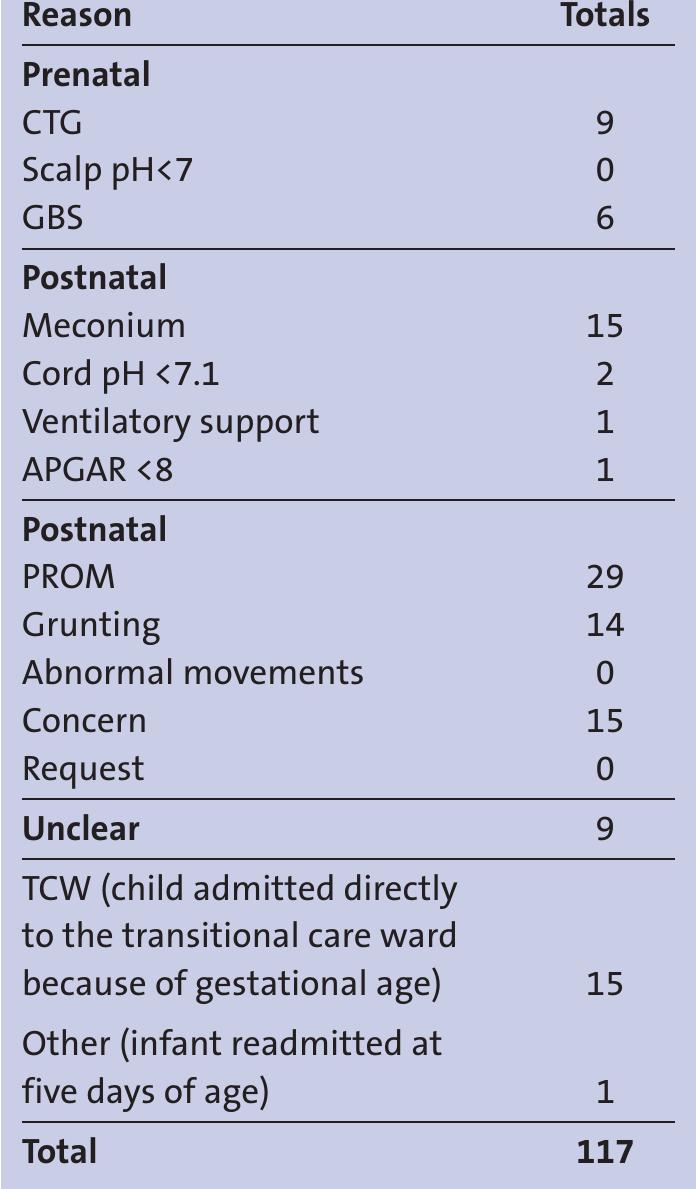 | Reason | Totals |
|---|---|
| **Prenatal** | |
| CTG | 9 |
| Scalp pH<7 | 0 |
| GBS | 6 |
| **Postnatal** | |
| Meconium | 15 |
| Cord pH <7.1 | 2 |
| Ventilatory support | 1 |
| APGAR <8 | 1 |
| **Postnatal** | |
| PROM | 29 |
| Grunting | 14 |
| Abnormal movements | 0 |
| Concern | 15 |
| Request | 0 |
| **Unclear** | 9 |
| TCW (child admitted directly to the transitional care ward because of gestational age) | 15 |
| Other (infant readmitted at five days of age) | 1 |
| **Total** | **117** |